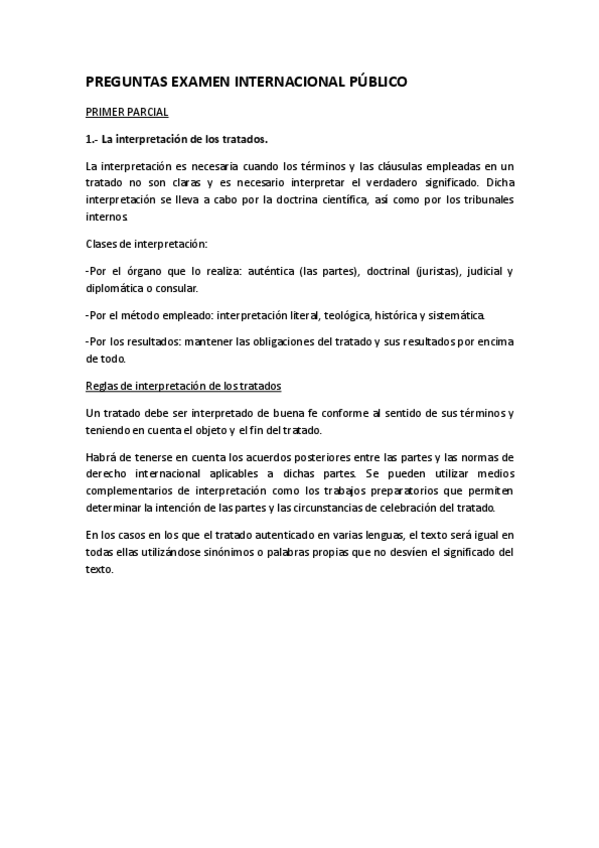 PREGUNTAS EXAMEN INTERNACIONAL PÚBLICO

PRIMER PARCIAL

1.- La interpretación de los tratados.

La interpretación es necesaria cuando los términos y las cláusulas empleadas en un tratado no son claras y es necesario interpretar el verdadero significado. Dicha interpretación se lleva a cabo por la doctrina científica, así como por los tribunales internos

Clases de interpretación:

-Por el órgano que lo realiza: auténtica (las partes), doctrinal (juristas), judicial y diplomática o consular.

-Por el método empleado: interpretación literal, teológica, histórica y sistemática.

-Por los resultados: mantener las obligaciones del tratado y sus resultados por encima de todo.

Reglas de interpretación de los tratados

Un tratado debe ser interpretado de buena fe conforme al sentido de sus términos y teniendo en cuenta el objeto y el fin del tratado.

Habrá de tenerse en cuenta los acuerdos posteriores entre las partes y las normas de derecho internacional aplicables a dichas partes. Se pueden utilizar medios complementarios de interpretación como los trabajos preparatorios que permiten determinar la intención de las partes y las circunstancias de celebración del tratado.

En los casos en los que el tratado autenticado en varias lenguas, el texto será igual en todas ellas utilizándose sinónimos o palabras propias que no desvíen el significado del texto.